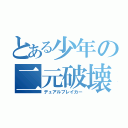 とある少年の二元破壊
デュアルブレイカー